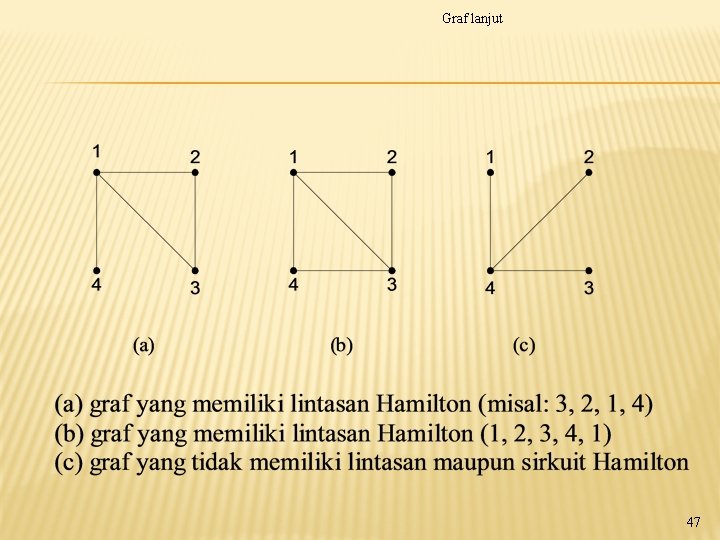 Graf lanjut

1 2
4 3

1 2
4 3

1 2
4 3

(a) (b) (c)

(a) graf yang memiliki lintasan Hamilton (misal: 3, 2, 1, 4)
(b) graf yang memiliki lintasan Hamilton (1, 2, 3, 4, 1)
(c) graf yang tidak memiliki lintasan maupun sirkuit Hamilton

47